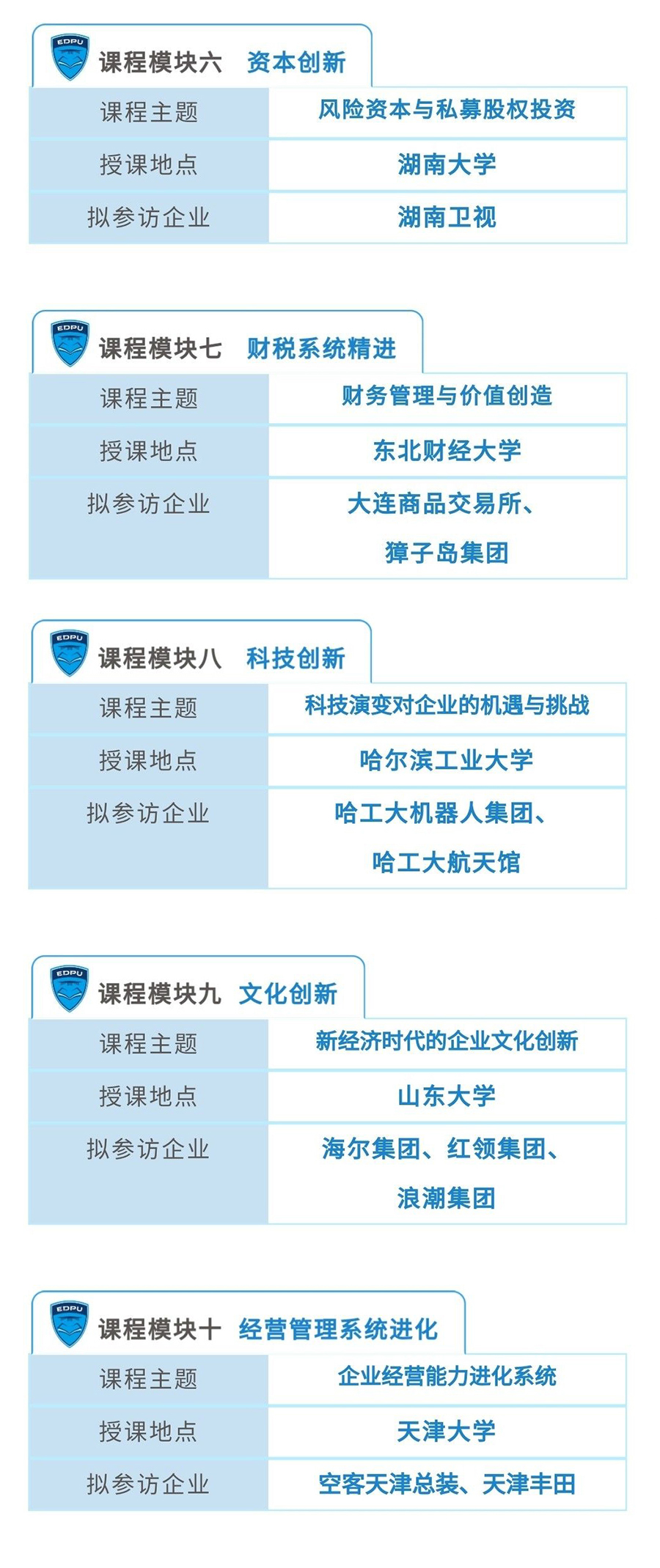 EDPU 课程模块六 资本创新

| 课程主题 | 风险资本与私募股权投资 |
|---|---|
| 授课地点 | 湖南大学 |
| 拟参访企业 | 湖南卫视 |

EDPU 课程模块七 财税系统精进

| 课程主题 | 财务管理与价值创造 |
|---|---|
| 授课地点 | 东北财经大学 |
| 拟参访企业 | 大连商品交易所、獐子岛集团 |

EDPU 课程模块八 科技创新

| 课程主题 | 科技演变对企业的机遇与挑战 |
|---|---|
| 授课地点 | 哈尔滨工业大学 |
| 拟参访企业 | 哈工大机器人集团、哈工大航天馆 |

EDPU 课程模块九 文化创新

| 课程主题 | 新经济时代的企业文化创新 |
|---|---|
| 授课地点 | 山东大学 |
| 拟参访企业 | 海尔集团、红领集团、浪潮集团 |

EDPU 课程模块十 经营管理系统进化

| 课程主题 | 企业经营能力进化系统 |
|---|---|
| 授课地点 | 天津大学 |
| 拟参访企业 | 空客天津总装、天津丰田 |